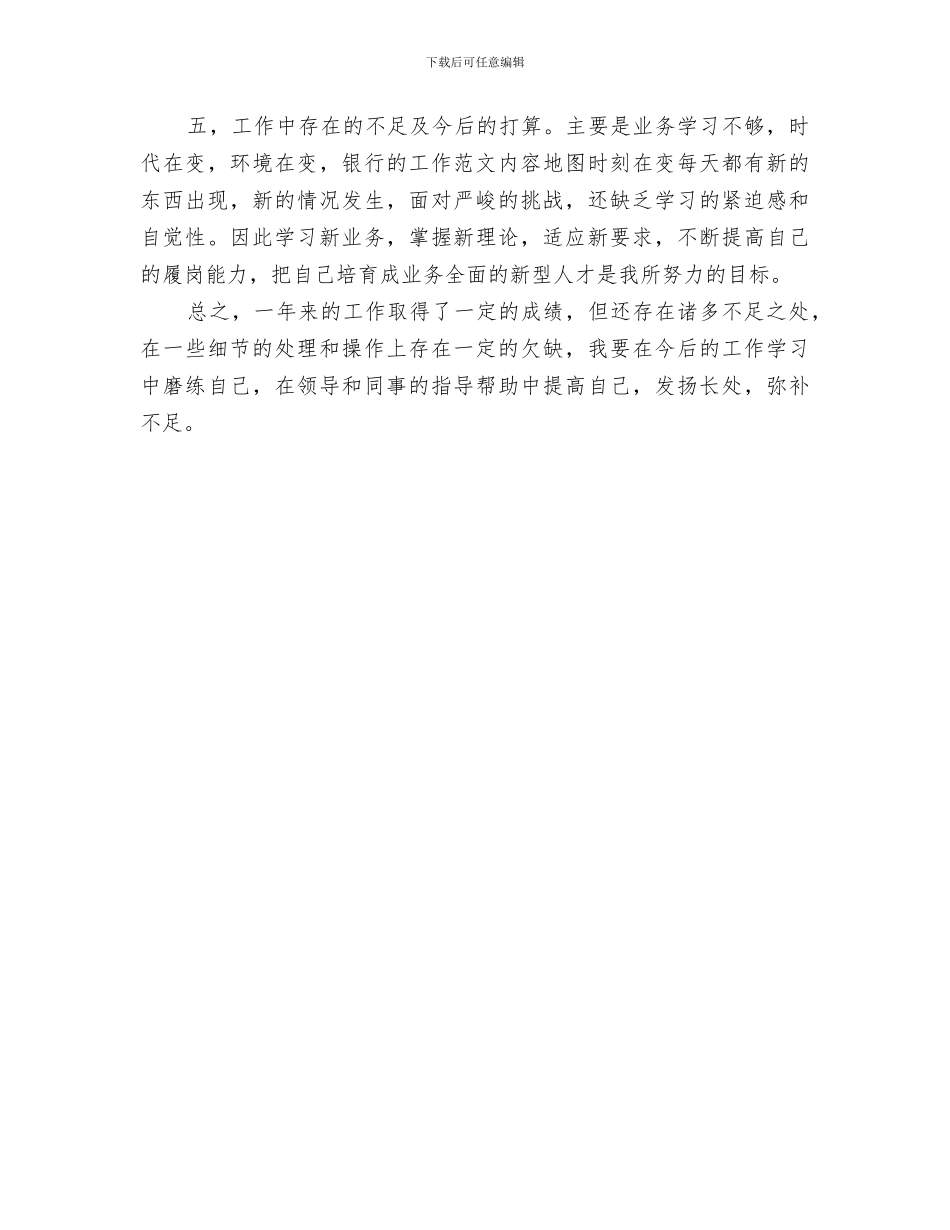 下载后可任意编辑

五，工作中存在的不足及今后的打算。主要是业务学习不够，时代在变，环境在变，银行的工作范文内容地图时刻在变每天都有新的东西出现，新的情况发生，面对严峻的挑战，还缺乏学习的紧迫感和自觉性。因此学习新业务，掌握新理论，适应新要求，不断提高自己的履岗能力，把自己培育成业务全面的新型人才是我所努力的目标。

总之，一年来的工作取得了一定的成绩，但还存在诸多不足之处，在一些细节的处理和操作上存在一定的欠缺，我要在今后的工作学习中磨练自己，在领导和同事的指导帮助中提高自己，发扬长处，弥补不足。